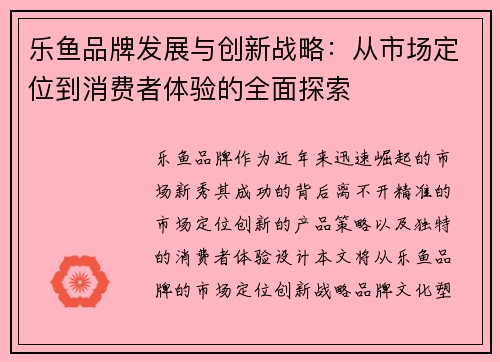 乐鱼品牌发展与创新战略：从市场定位到消费者体验的全面探索

乐鱼品牌作为近年来迅速崛起的市场新秀其成功的背后离不开精准的市场定位创新的产品策略以及独特的消费者体验设计本文将从乐鱼品牌的市场定位创新战略品牌文化塑